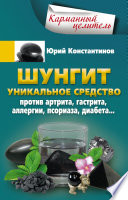 Карманный целитель

Юрий Константинов

ШУНГИТ

УНИКАЛЬНОЕ СРЕДСТВО

против артрита, гастрита, аллергии, псориаза, диабета...